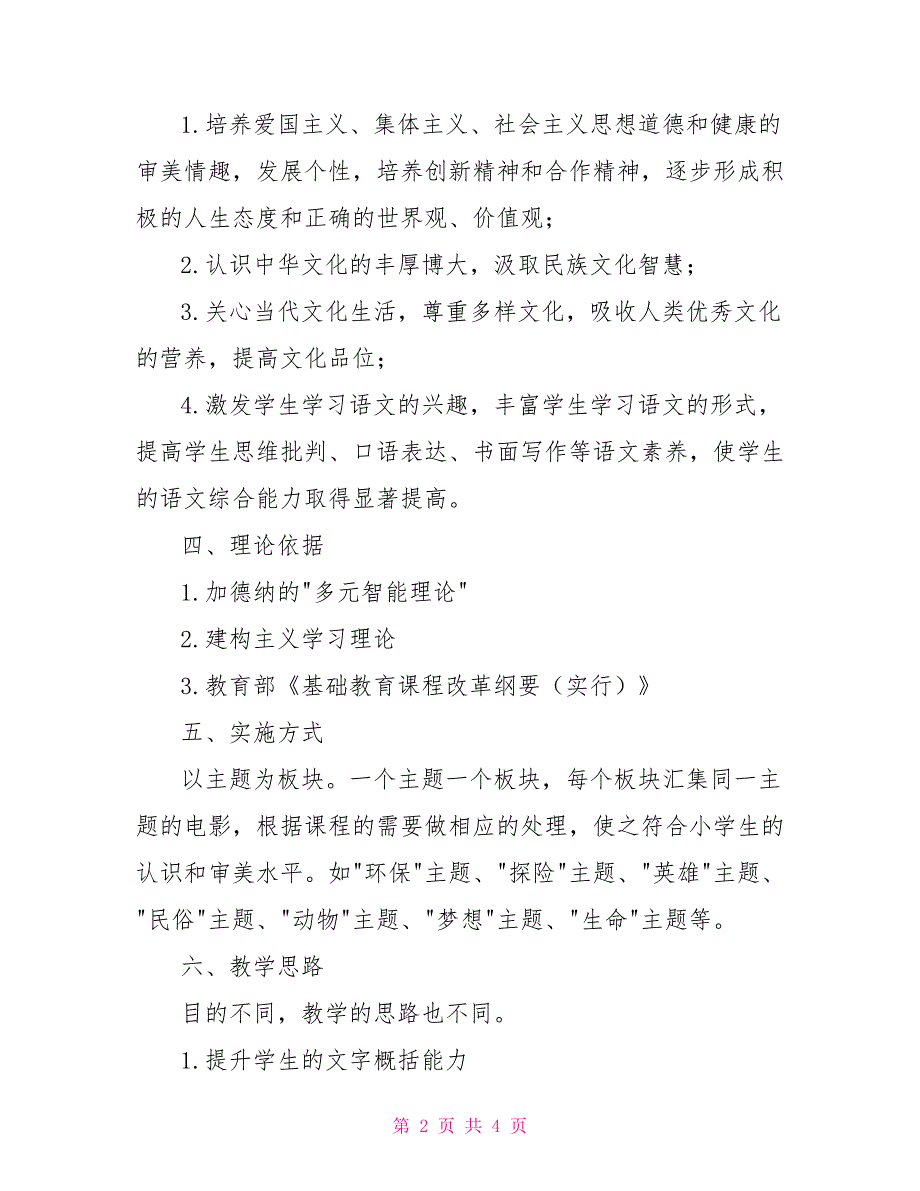 1.培养爱国主义、集体主义、社会主义思想道德和健康的审美情趣，发展个性，培养创新精神和合作精神，逐步形成积极的人生态度和正确的世界观、价值观；

2.认识中华文化的丰厚博大，汲取民族文化智慧；

3.关心当代文化生活，尊重多样文化，吸收人类优秀文化的营养，提高文化品位；

4.激发学生学习语文的兴趣，丰富学生学习语文的形式，提高学生思维批判、口语表达、书面写作等语文素养，使学生的语文综合能力取得显著提高。

四、理论依据

1.加德纳的"多元智能理论"

2.建构主义学习理论

3.教育部《基础教育课程改革纲要（实行）》

五、实施方式

以主题为板块。一个主题一个板块，每个板块汇集同一主题的电影，根据课程的需要做相应的处理，使之符合小学生的认识和审美水平。如"环保"主题、"探险"主题、"英雄"主题、"民俗"主题、"动物"主题、"梦想"主题、"生命"主题等。

六、教学思路

目的不同，教学的思路也不同。

1.提升学生的文字概括能力

第 2 页 共 4 页